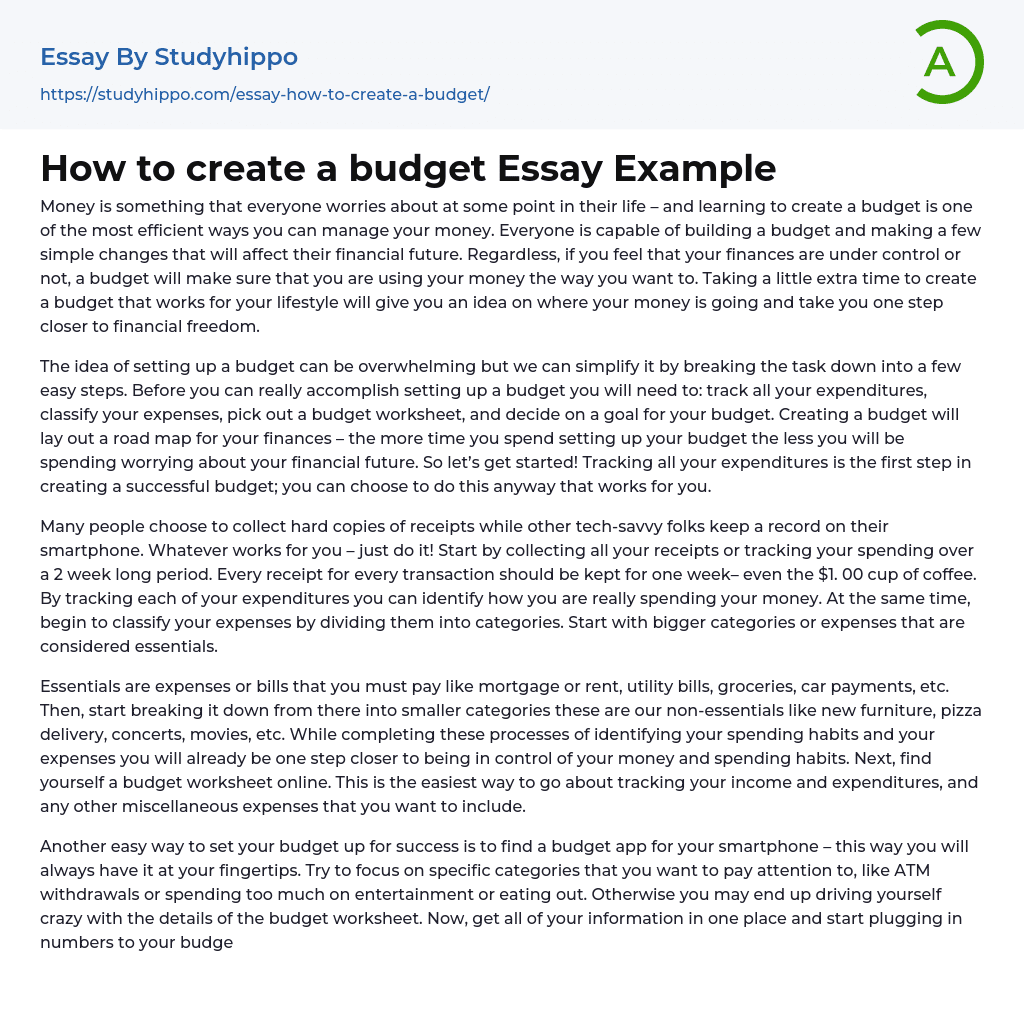 Essay By Studyhippo
https://studyhippo.com/essay-how-to-create-a-budget/

A

How to create a budget Essay Example

Money is something that everyone worries about at some point in their life – and learning to create a budget is one of the most efficient ways you can manage your money. Everyone is capable of building a budget and making a few simple changes that will affect their financial future. Regardless, if you feel that your finances are under control or not, a budget will make sure that you are using your money the way you want to. Taking a little extra time to create a budget that works for your lifestyle will give you an idea on where your money is going and take you one step closer to financial freedom.

The idea of setting up a budget can be overwhelming but we can simplify it by breaking the task down into a few easy steps. Before you can really accomplish setting up a budget you will need to: track all your expenditures, classify your expenses, pick out a budget worksheet, and decide on a goal for your budget. Creating a budget will lay out a road map for your finances – the more time you spend setting up your budget the less you will be spending worrying about your financial future. So let's get started! Tracking all your expenditures is the first step in creating a successful budget; you can choose to do this anyway that works for you.

Many people choose to collect hard copies of receipts while other tech-savvy folks keep a record on their smartphone. Whatever works for you – just do it! Start by collecting all your receipts or tracking your spending over a 2 week long period. Every receipt for every transaction should be kept for one week– even the $1. 00 cup of coffee. By tracking each of your expenditures you can identify how you are really spending your money. At the same time, begin to classify your expenses by dividing them into categories. Start with bigger categories or expenses that are considered essentials.

Essentials are expenses or bills that you must pay like mortgage or rent, utility bills, groceries, car payments, etc. Then, start breaking it down from there into smaller categories these are our non-essentials like new furniture, pizza delivery, concerts, movies, etc. While completing these processes of identifying your spending habits and your expenses you will already be one step closer to being in control of your money and spending habits. Next, find yourself a budget worksheet online. This is the easiest way to go about tracking your income and expenditures, and any other miscellaneous expenses that you want to include.

Another easy way to set your budget up for success is to find a budget app for your smartphone – this way you will always have it at your fingertips. Try to focus on specific categories that you want to pay attention to, like ATM withdrawals or spending too much on entertainment or eating out. Otherwise you may end up driving yourself crazy with the details of the budget worksheet. Now, get all of your information in one place and start plugging in numbers to your budge